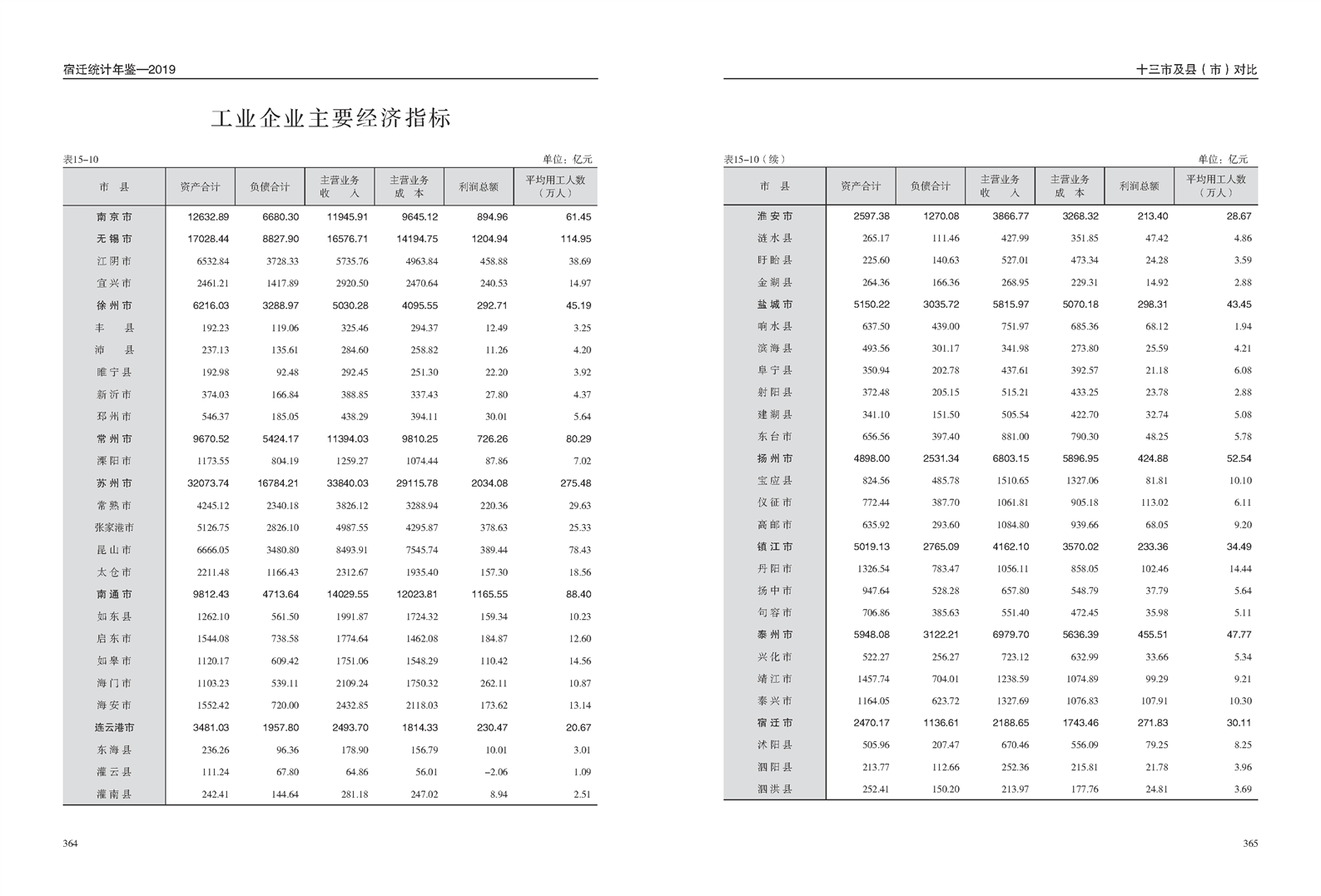 宿迁统计年鉴—2019

工业企业主要经济指标

表15-10

单位：亿元

| 市 县 | 资产合计 | 负债合计 | 主营业务收入 | 主营业务成本 | 利润总额 | 平均用工人数（万人） |
|---|---|---|---|---|---|---|
| 南京市 | 12632.89 | 6680.30 | 11945.91 | 9645.12 | 894.96 | 61.45 |
| 无锡市 | 17028.44 | 8827.90 | 16576.71 | 14194.75 | 1204.94 | 114.95 |
| 江阴市 | 6532.84 | 3728.33 | 5735.76 | 4963.84 | 458.88 | 38.69 |
| 宜兴市 | 2461.21 | 1417.89 | 2920.50 | 2470.64 | 240.53 | 14.97 |
| 徐州市 | 6216.03 | 3288.97 | 5030.28 | 4095.55 | 292.71 | 45.19 |
| 丰 县 | 192.23 | 119.06 | 325.46 | 294.37 | 12.49 | 3.25 |
| 沛 县 | 237.13 | 135.61 | 284.60 | 258.82 | 11.26 | 4.20 |
| 睢宁县 | 192.98 | 92.48 | 292.45 | 251.30 | 22.20 | 3.92 |
| 新沂市 | 374.03 | 166.84 | 388.85 | 337.43 | 27.80 | 4.37 |
| 邳州市 | 546.37 | 185.05 | 438.29 | 394.11 | 30.01 | 5.64 |
| 常州市 | 9670.52 | 5424.17 | 11394.03 | 9810.25 | 726.26 | 80.29 |
| 溧阳市 | 1173.55 | 804.19 | 1259.27 | 1074.44 | 87.86 | 7.02 |
| 苏州市 | 32073.74 | 16784.21 | 33840.03 | 29115.78 | 2034.08 | 275.48 |
| 常熟市 | 4245.12 | 2340.18 | 3826.12 | 3288.94 | 220.36 | 29.63 |
| 张家港市 | 5126.75 | 2826.10 | 4987.55 | 4295.87 | 378.63 | 25.33 |
| 昆山市 | 6666.05 | 3480.80 | 8493.91 | 7545.74 | 389.44 | 78.43 |
| 太仓市 | 2211.48 | 1166.43 | 2312.67 | 1935.40 | 157.30 | 18.56 |
| 南通市 | 9812.43 | 4713.64 | 14029.55 | 12023.81 | 1165.55 | 88.40 |
| 如东县 | 1262.10 | 561.50 | 1991.87 | 1724.32 | 159.34 | 10.23 |
| 启东市 | 1544.08 | 738.58 | 1774.64 | 1462.08 | 184.87 | 12.60 |
| 如皋市 | 1120.17 | 609.42 | 1751.06 | 1548.29 | 110.42 | 14.56 |
| 海门市 | 1103.23 | 539.11 | 2109.24 | 1750.32 | 262.11 | 10.87 |
| 海安市 | 1552.42 | 720.00 | 2432.85 | 2118.03 | 173.62 | 13.14 |
| 连云港市 | 3481.03 | 1957.80 | 2493.70 | 1814.33 | 230.47 | 20.67 |
| 东海县 | 236.26 | 96.36 | 178.90 | 156.79 | 10.01 | 3.01 |
| 灌云县 | 111.24 | 67.80 | 64.86 | 56.01 | -2.06 | 1.09 |
| 灌南县 | 242.41 | 144.64 | 281.18 | 247.02 | 8.94 | 2.51 |

364

十三市及县（市）对比

表15-10（续）

单位：亿元

| 市 县 | 资产合计 | 负债合计 | 主营业务收入 | 主营业务成本 | 利润总额 | 平均用工人数（万人） |
|---|---|---|---|---|---|---|
| 淮安市 | 2597.38 | 1270.08 | 3866.77 | 3268.32 | 213.40 | 28.67 |
| 涟水县 | 265.17 | 111.46 | 427.99 | 351.85 | 47.42 | 4.86 |
| 盱眙县 | 225.60 | 140.63 | 527.01 | 473.34 | 24.28 | 3.59 |
| 金湖县 | 264.36 | 166.36 | 268.95 | 229.31 | 14.92 | 2.88 |
| 盐城市 | 5150.22 | 3035.72 | 5815.97 | 5070.18 | 298.31 | 43.45 |
| 响水县 | 637.50 | 439.00 | 751.97 | 685.36 | 68.12 | 1.94 |
| 滨海县 | 493.56 | 301.17 | 341.98 | 273.80 | 25.59 | 4.21 |
| 阜宁县 | 350.94 | 202.78 | 437.61 | 392.57 | 21.18 | 6.08 |
| 射阳县 | 372.48 | 205.15 | 515.21 | 433.25 | 23.78 | 2.88 |
| 建湖县 | 341.10 | 151.50 | 505.54 | 422.70 | 32.74 | 5.08 |
| 东台市 | 656.56 | 397.40 | 881.00 | 790.30 | 48.25 | 5.78 |
| 扬州市 | 4898.00 | 2531.34 | 6803.15 | 5896.95 | 424.88 | 52.54 |
| 宝应县 | 824.56 | 485.78 | 1510.65 | 1327.06 | 81.81 | 10.10 |
| 仪征市 | 772.44 | 387.70 | 1061.81 | 905.18 | 113.02 | 6.11 |
| 高邮市 | 635.92 | 293.60 | 1084.80 | 939.66 | 68.05 | 9.20 |
| 镇江市 | 5019.13 | 2765.09 | 4162.10 | 3570.02 | 233.36 | 34.49 |
| 丹阳市 | 1326.54 | 783.47 | 1056.11 | 858.05 | 102.46 | 14.44 |
| 扬中市 | 947.64 | 528.28 | 657.80 | 548.79 | 37.79 | 5.64 |
| 句容市 | 706.86 | 385.63 | 551.40 | 472.45 | 35.98 | 5.11 |
| 泰州市 | 5948.08 | 3122.21 | 6979.70 | 5636.39 | 455.51 | 47.77 |
| 兴化市 | 522.27 | 256.27 | 723.12 | 632.99 | 33.66 | 5.34 |
| 靖江市 | 1457.74 | 704.01 | 1238.59 | 1074.89 | 99.29 | 9.21 |
| 泰兴市 | 1164.05 | 623.72 | 1327.69 | 1076.83 | 107.91 | 10.30 |
| 宿迁市 | 2470.17 | 1136.61 | 2188.65 | 1743.46 | 271.83 | 30.11 |
| 沭阳县 | 505.96 | 207.47 | 670.46 | 556.09 | 79.25 | 8.25 |
| 泗阳县 | 213.77 | 112.66 | 252.36 | 215.81 | 21.78 | 3.96 |
| 泗洪县 | 252.41 | 150.20 | 213.97 | 177.76 | 24.81 | 3.69 |

365